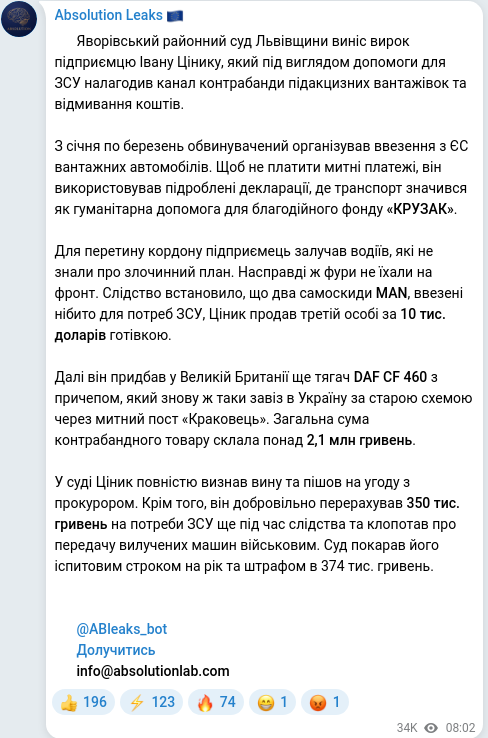 Absolution Leaks 🇪🇺

Яворівський районний суд Львівщини виніс вирок підприємцю Івану Цінику, який під виглядом допомоги для ЗСУ налагодив канал контрабанди підакцизних вантажівок та відмивання коштів.

З січня по березень обвинувачений організував ввезення з ЄС вантажних автомобілів. Щоб не платити митні платежі, він використовував підроблені декларації, де транспорт значився як гуманітарна допомога для благодійного фонду «КРУЗАК».

Для перетину кордону підприємець залучав водіїв, які не знали про злочинний план. Насправді ж фури не їхали на фронт. Слідство встановило, що два самоскиди MAN, ввезені нібито для потреб ЗСУ, Ціник продав третій особі за 10 тис. доларів готівкою.

Далі він придбав у Великій Британії ще тягач DAF CF 460 з причепом, який знову ж таки завіз в Україну за старою схемою через митний пост «Краковець». Загальна сума контрабандного товару склала понад 2,1 млн гривень.

У суді Ціник повністю визнав вину та пішов на угоду з прокурором. Крім того, він добровільно перерахував 350 тис. гривень на потреби ЗСУ ще під час слідства та клопотав про передачу вилучених машин військовим. Суд покарав його іспитовим строком на рік та штрафом в 374 тис. гривень.

@ABleaks_bot
Долучитись
info@absolutionlab.com

👍 196 ⚡ 123 🔥 74 😁 1 😡 1

34K 08:02